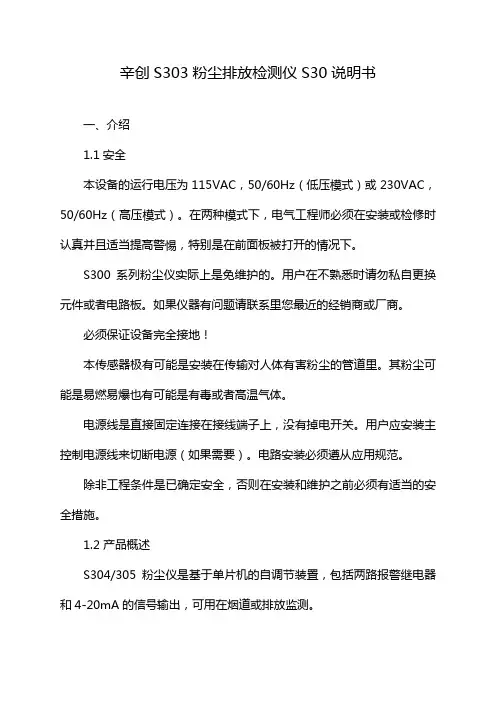 辛创 S303 粉尘排放检测仪 S30 说明书

一、介绍

1.1 安全

本设备的运行电压为 115VAC，50/60Hz（低压模式）或 230VAC，50/60Hz（高压模式）。在两种模式下，电气工程师必须在安装或检修时认真并且适当提高警惕，特别是在前面板被打开的情况下。

S300 系列粉尘仪实际上是免维护的。用户在不熟悉时请勿私自更换元件或者电路板。如果仪器有问题请联系里您最近的经销商或厂商。

必须保证设备完全接地！

本传感器极有可能是安装在传输对人体有害粉尘的管道里。其粉尘可能是易燃易爆也有可能是有毒或者高温气体。

电源线是直接固定连接在接线端子上，没有掉电开关。用户应安装主控制电源线来切断电源（如果需要）。电路安装必须遵从应用规范。

除非工程条件是已确定安全，否则在安装和维护之前必须有适当的安全措施。

1.2 产品概述

S304/305 粉尘仪是基于单片机的自调节装置，包括两路报警继电器和 4-20mA 的信号输出，可用在烟道或排放监测。